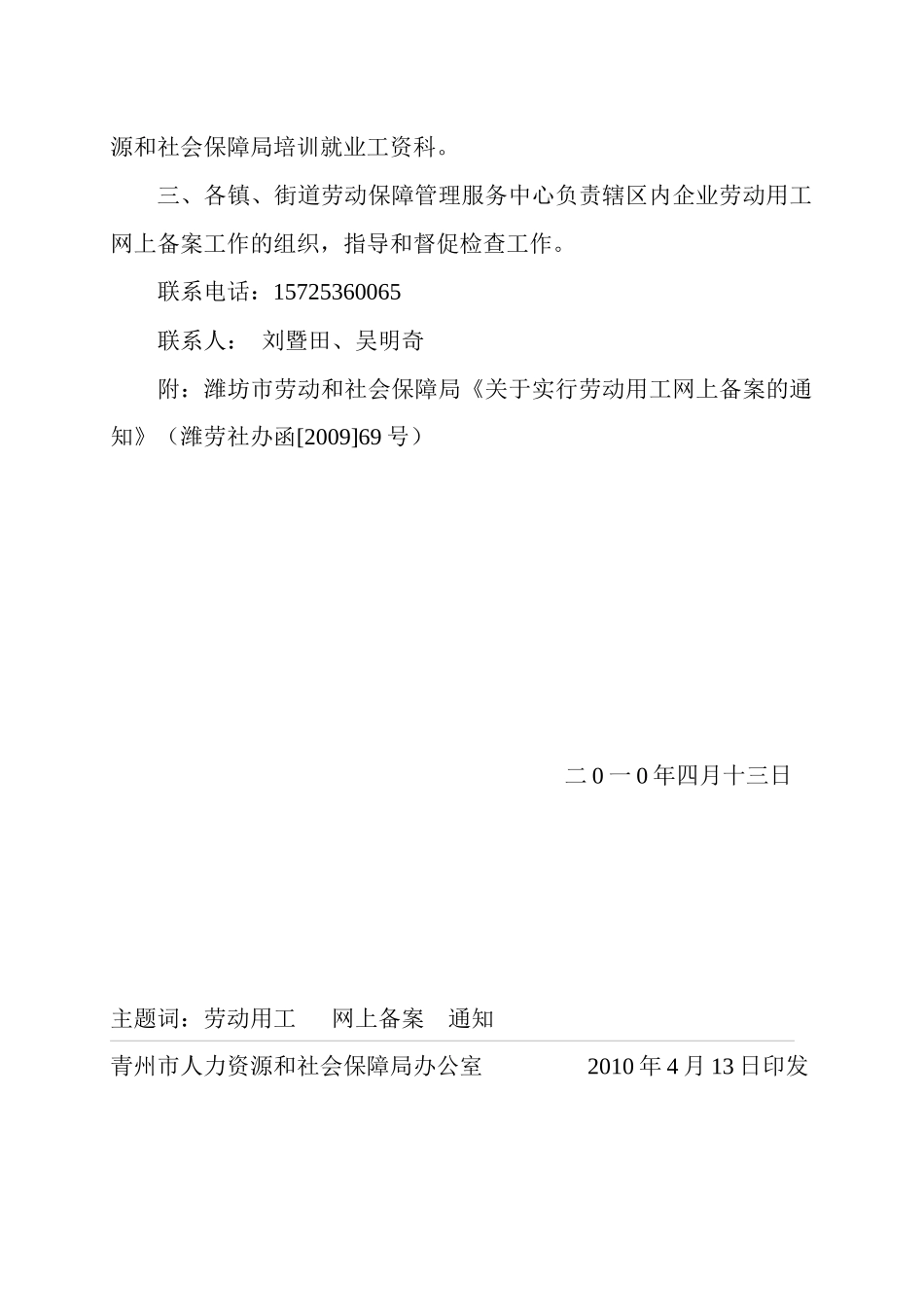 源和社会保障局培训就业工资科。

三、各镇、街道劳动保障管理服务中心负责辖区内企业劳动用工网上备案工作的组织，指导和督促检查工作。

联系电话：15725360065

联系人： 刘暨田、吴明奇

附：潍坊市劳动和社会保障局《关于实行劳动用工网上备案的通知》（潍劳社办函[2009]69 号）

二 0 一 0 年四月十三日

主题词：劳动用工 网上备案 通知

青州市人力资源和社会保障局办公室 2010 年 4 月 13 日印发